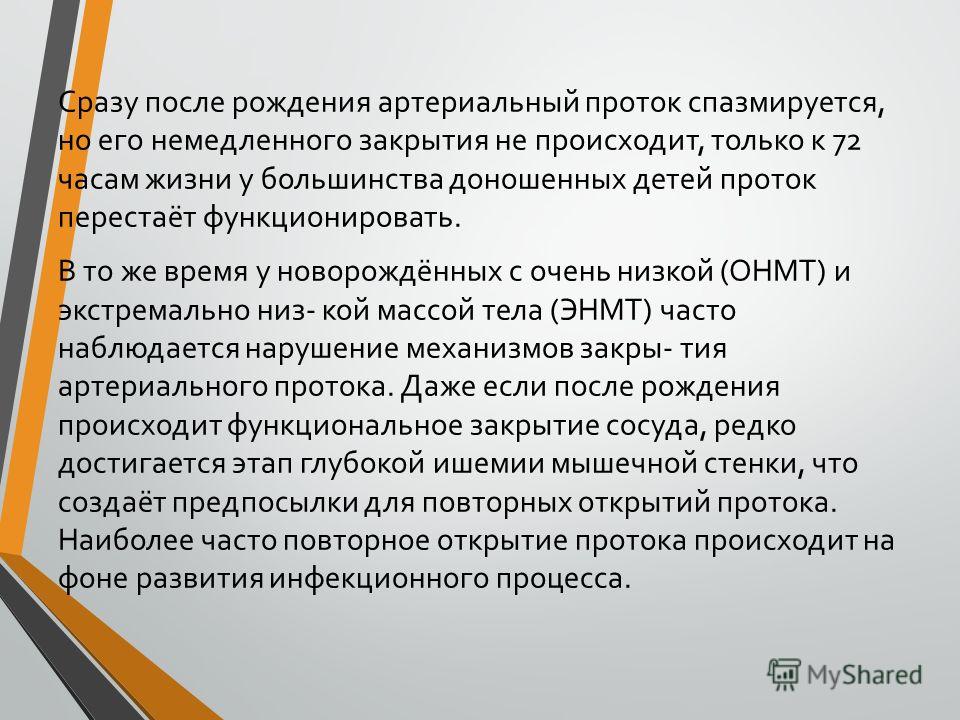 Сразу после рождения артериальный проток спазмируется, но его немедленного закрытия не происходит, только к 72 часам жизни у большинства доношенных детей проток перестаёт функционировать.

В то же время у новорождённых с очень низкой (ОНМТ) и экстремально низ- кой массой тела (ЭНМТ) часто наблюдается нарушение механизмов закры- тия артериального протока. Даже если после рождения происходит функциональное закрытие сосуда, редко достигается этап глубокой ишемии мышечной стенки, что создаёт предпосылки для повторных открытий протока. Наиболее часто повторное открытие протока происходит на фоне развития инфекционного процесса.

MyShared